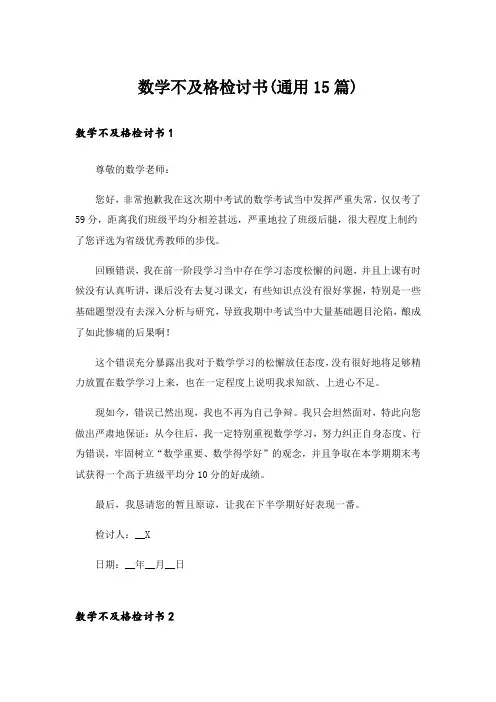 数学不及格检讨书(通用15篇)

数学不及格检讨书1

尊敬的数学老师：

您好，非常抱歉我在这次期中考试的数学考试当中发挥严重失常，仅仅考了59分，距离我们班级平均分相差甚远，严重地拉了班级后腿，很大程度上制约了您评选为省级优秀教师的步伐。

回顾错误，我在前一阶段学习当中存在学习态度松懈的问题，并且上课有时候没有认真听讲，课后没有去复习课文，有些知识点没有很好掌握，特别是一些基础题型没有去深入分析与研究，导致我期中考试当中大量基础题目沦陷，酿成了如此惨痛的后果啊！

这个错误充分暴露出我对于数学学习的松懈放任态度，没有很好地将足够精力放置在数学学习上来，也在一定程度上说明我求知欲、上进心不足。

现如今，错误已然出现，我也不再为自己争辩。我只会坦然面对，特此向您做出严肃地保证：从今往后，我一定特别重视数学学习，努力纠正自身态度、行为错误，牢固树立“数学重要、数学得学好”的观念，并且争取在本学期期末考试获得一个高于班级平均分10分的好成绩。

最后，我恳请您的暂且原谅，让我在下半学期好好表现一番。

检讨人：__X

日期：__年__月__日

数学不及格检讨书2